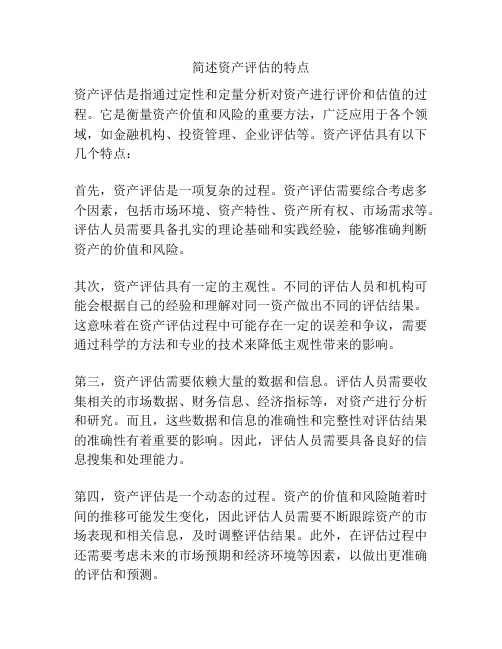 简述资产评估的特点

资产评估是指通过定性和定量分析对资产进行评价和估值的过程。它是衡量资产价值和风险的重要方法，广泛应用于各个领域，如金融机构、投资管理、企业评估等。资产评估具有以下几个特点：

首先，资产评估是一项复杂的过程。资产评估需要综合考虑多个因素，包括市场环境、资产特性、资产所有权、市场需求等。评估人员需要具备扎实的理论基础和实践经验，能够准确判断资产的价值和风险。

其次，资产评估具有一定的主观性。不同的评估人员和机构可能会根据自己的经验和理解对同一资产做出不同的评估结果。这意味着在资产评估过程中可能存在一定的误差和争议，需要通过科学的方法和专业的技术来降低主观性带来的影响。

第三，资产评估需要依赖大量的数据和信息。评估人员需要收集相关的市场数据、财务信息、经济指标等，对资产进行分析和研究。而且，这些数据和信息的准确性和完整性对评估结果的准确性有着重要的影响。因此，评估人员需要具备良好的信息搜集和处理能力。

第四，资产评估是一个动态的过程。资产的价值和风险随着时间的推移可能发生变化，因此评估人员需要不断跟踪资产的市场表现和相关信息，及时调整评估结果。此外，在评估过程中还需要考虑未来的市场预期和经济环境等因素，以做出更准确的评估和预测。